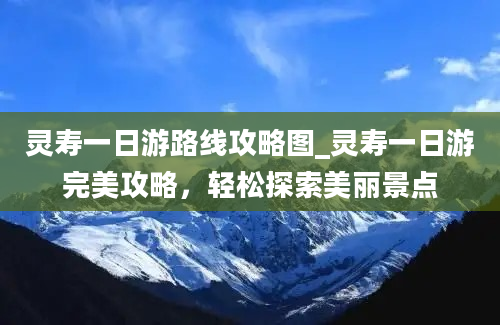 灵寿一日游路线攻略图_灵寿一日游完美攻略，轻松探索美丽景点